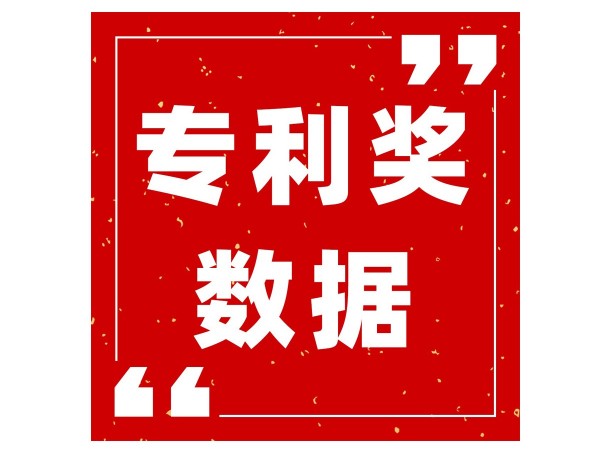 专利奖
数据